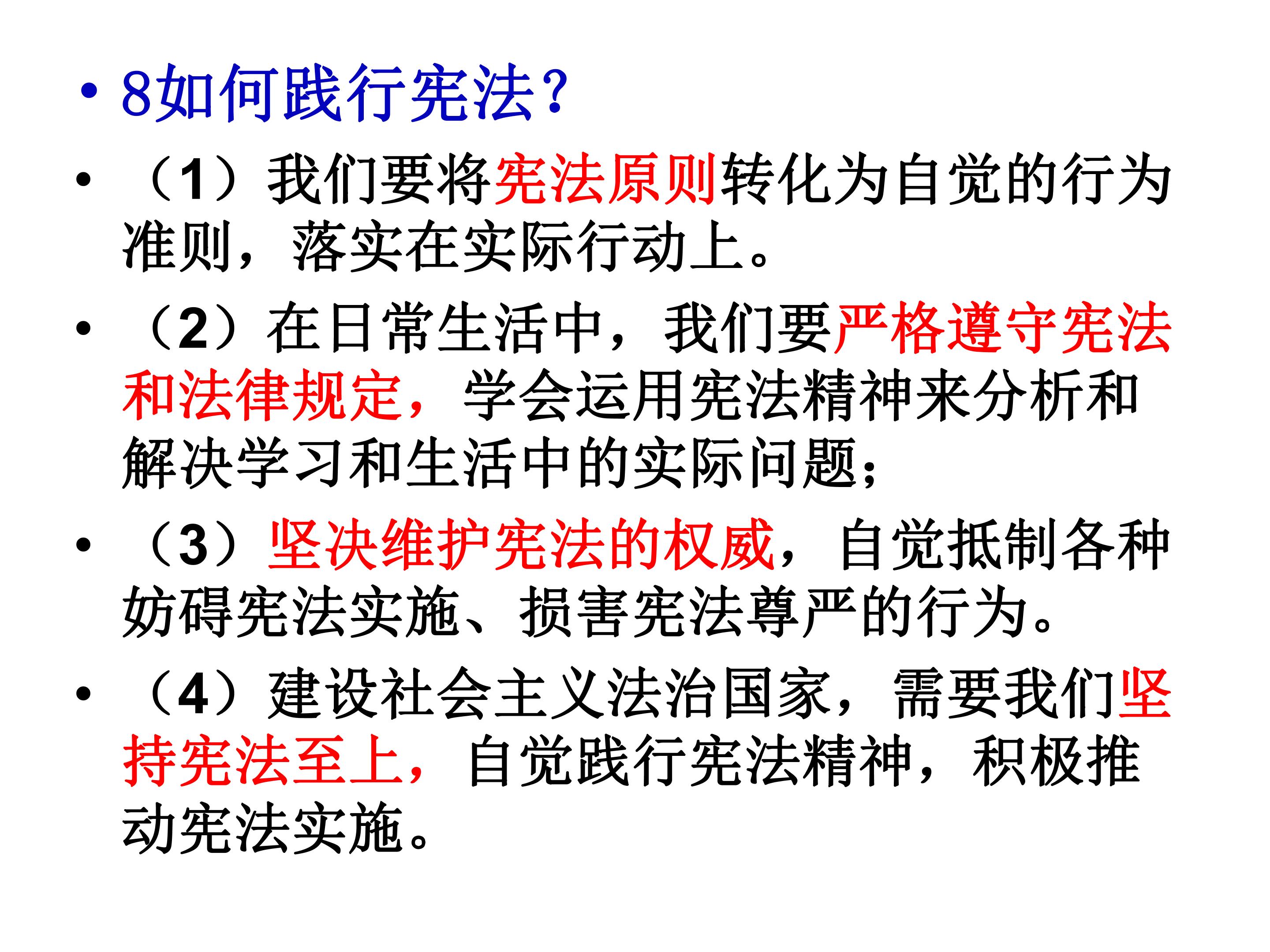 • 8如何践行宪法?

• （1）我们要将宪法原则转化为自觉的行为准则，落实在实际行动上。

• （2）在日常生活中，我们要严格遵守宪法和法律规定，学会运用宪法精神来分析和解决学习和生活中的实际问题；

• （3）坚决维护宪法的权威，自觉抵制各种妨碍宪法实施、损害宪法尊严的行为。

• （4）建设社会主义法治国家，需要我们坚持宪法至上，自觉践行宪法精神，积极推动宪法实施。